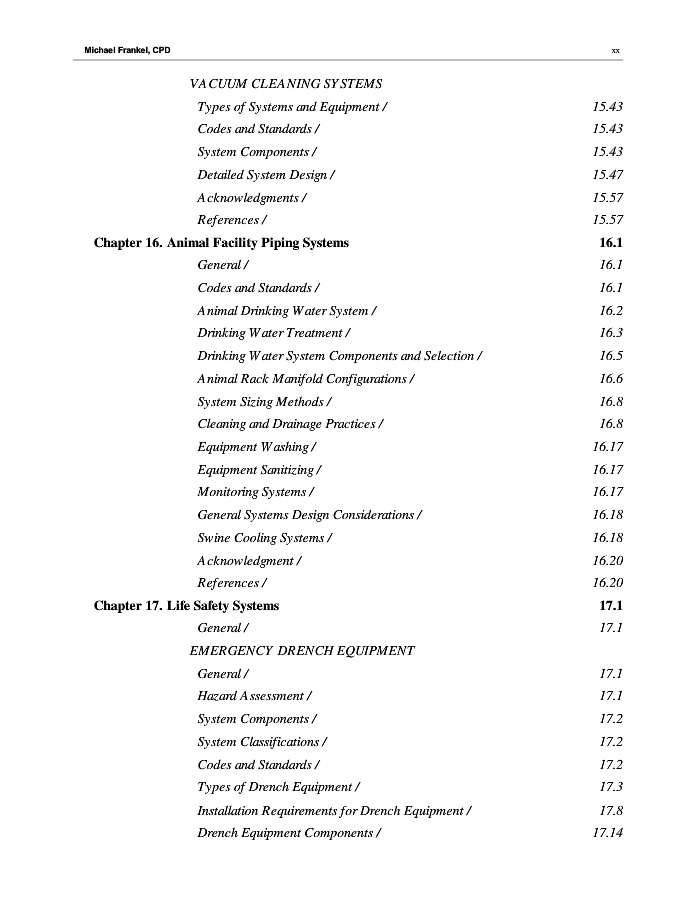 Michael Frankel, CPD xx

VACUUM CLEANING SYSTEMS

Types of Systems and Equipment / 15.43

Codes and Standards / 15.43

System Components / 15.43

Detailed System Design / 15.47

Acknowledgments / 15.57

References / 15.57

Chapter 16. Animal Facility Piping Systems 16.1

General / 16.1

Codes and Standards / 16.1

Animal Drinking Water System / 16.2

Drinking Water Treatment / 16.3

Drinking Water System Components and Selection / 16.5

Animal Rack Manifold Configurations / 16.6

System Sizing Methods / 16.8

Cleaning and Drainage Practices / 16.8

Equipment Washing / 16.17

Equipment Sanitizing / 16.17

Monitoring Systems / 16.17

General Systems Design Considerations / 16.18

Swine Cooling Systems / 16.18

Acknowledgment / 16.20

References / 16.20

Chapter 17. Life Safety Systems 17.1

General / 17.1

EMERGENCY DRENCH EQUIPMENT

General / 17.1

Hazard Assessment / 17.1

System Components / 17.2

System Classifications / 17.2

Codes and Standards / 17.2

Types of Drench Equipment / 17.3

Installation Requirements for Drench Equipment / 17.8

Drench Equipment Components / 17.14